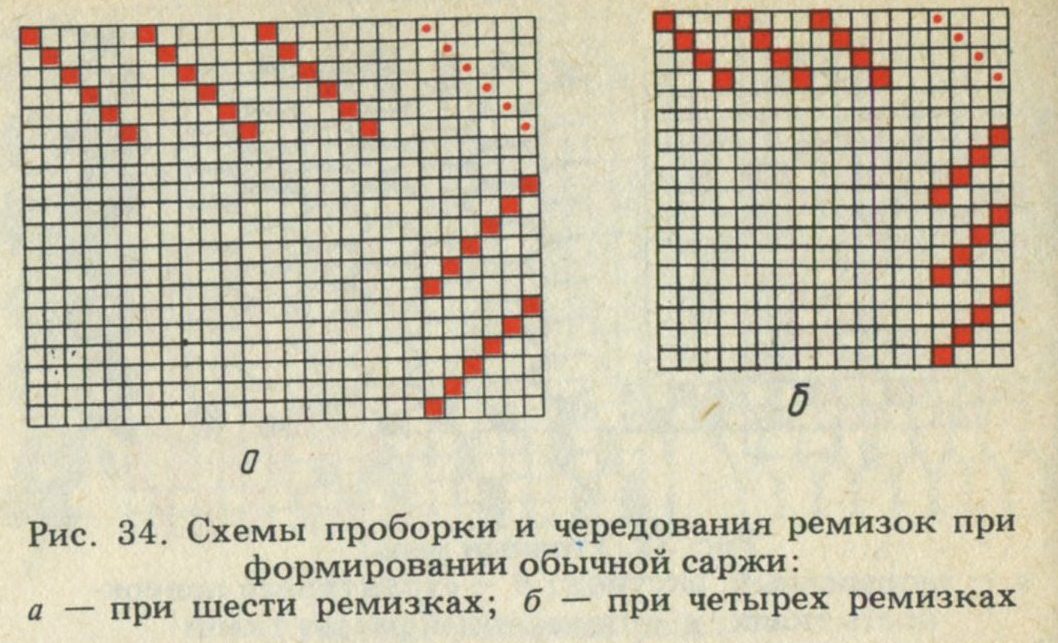 а

б

Рис. 34. Схемы проборки и чередования ремизок при формировании обычной саржи:
а — при шести ремизках; б — при четырех ремизках